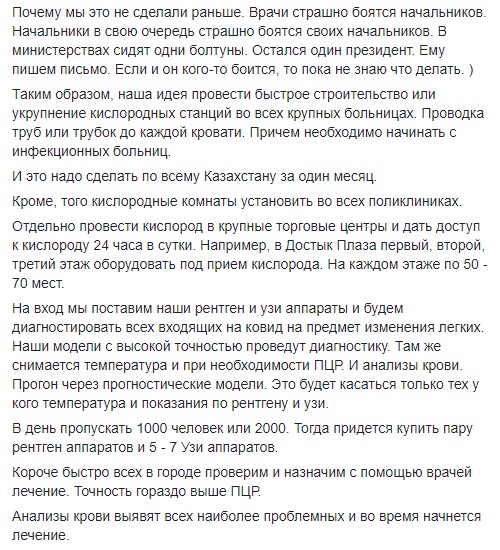 Почему мы это не сделали раньше. Врачи страшно боятся начальников. Начальники в свою очередь страшно боятся своих начальников. В министерствах сидят одни болтуны. Остался один президент. Ему пишем письмо. Если и он кого-то боится, то пока не знаю что делать. )

Таким образом, наша идея провести быстрое строительство или укрупнение кислородных станций во всех крупных больницах. Проводка труб или трубок до каждой кровати. Причем необходимо начинать с инфекционных больниц.

И это надо сделать по всему Казахстану за один месяц.

Кроме, того кислородные комнаты установить во всех поликлиниках.

Отдельно провести кислород в крупные торговые центры и дать доступ к кислороду 24 часа в сутки. Например, в Достык Плаза первый, второй, третий этаж оборудовать под прием кислорода. На каждом этаже по 50 - 70 мест.

На вход мы поставим наши рентген и узи аппараты и будем диагностировать всех входящих на ковид на предмет изменения легких. Наши модели с высокой точностью проведут диагностику. Там же снимается температура и при необходимости ПЦР. И анализы крови. Прогон через прогностические модели. Это будет касаться только тех у кого температура и показания по рентгену и узи.

В день пропускать 1000 человек или 2000. Тогда придется купить пару рентген аппаратов и 5 - 7 Узи аппаратов.

Короче быстро всех в городе проверим и назначим с помощью врачей лечение. Точность гораздо выше ПЦР.

Анализы крови выявят всех наиболее проблемных и во время начнется лечение.